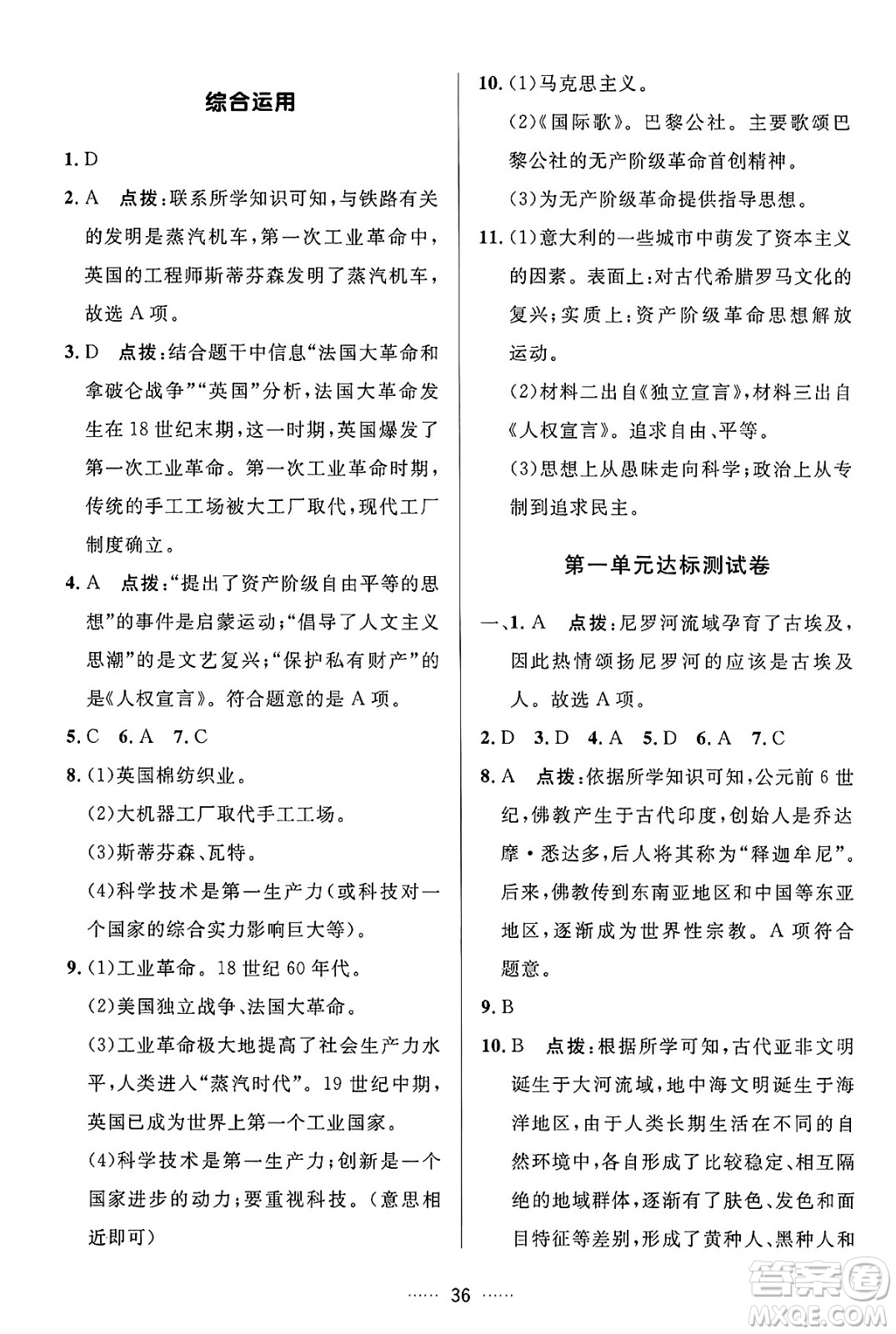 综合运用

1. D

2. A　点拨：联系所学知识可知，与铁路有关的发明是蒸汽机车，第一次工业革命中，英国的工程师斯蒂芬森发明了蒸汽机车，故选 A 项。

3. D　点拨：结合题干中信息“法国大革命和拿破仑战争”“英国”分析，法国大革命发生在 18 世纪末期，这一时期，英国爆发了第一次工业革命。第一次工业革命时期，传统的手工工场被大工厂取代，现代工厂制度确立。

4. A　点拨：“提出了资产阶级自由平等的思想”的事件是启蒙运动；“倡导了人文主义思潮”的是文艺复兴；“保护私有财产”的是《人权宣言》。符合题意的是 A 项。

5. C　6. A　7. C

8. (1)英国棉纺织业。
(2)大机器工厂取代手工工场。
(3)斯蒂芬森、瓦特。
(4)科学技术是第一生产力(或科技对一个国家的综合实力影响巨大等)。

9. (1)工业革命。18 世纪 60 年代。
(2)美国独立战争、法国大革命。
(3)工业革命极大地提高了社会生产力水平，人类进入“蒸汽时代”。19 世纪中期，英国已成为世界上第一个工业国家。
(4)科学技术是第一生产力；创新是一个国家进步的动力；要重视科技。(意思相近即可)

10. (1)马克思主义。
(2)《国际歌》。巴黎公社。主要歌颂巴黎公社的无产阶级革命首创精神。
(3)为无产阶级革命提供指导思想。

11. (1)意大利的一些城市中萌发了资本主义的因素。表面上：对古代希腊罗马文化的复兴；实质上：资产阶级革命思想解放运动。
(2)材料二出自《独立宣言》，材料三出自《人权宣言》。追求自由、平等。
(3)思想上从愚昧走向科学；政治上从专制到追求民主。

第一单元达标测试卷

一、1. A　点拨：尼罗河流域孕育了古埃及，因此热情颂扬尼罗河的应该是古埃及人。故选 A 项。

2. D　3. D　4. A　5. D　6. A　7. C

8. A　点拨：依据所学知识可知，公元前 6 世纪，佛教产生于古代印度，创始人是乔达摩·悉达多，后人将其称为“释迦牟尼”。后来，佛教传到东南亚地区和中国等东亚地区，逐渐成为世界性宗教。A 项符合题意。

9. B

10. B　点拨：根据所学可知，古代亚非文明诞生于大河流域，地中海文明诞生于海洋地区，由于人类长期生活在不同的自然环境中，各自形成了比较稳定、相互隔绝的地域群体，逐渐有了肤色、发色和面目特征等差别，形成了黄种人、黑种人和

…… 36 ……

答案圈
MXQE.COM